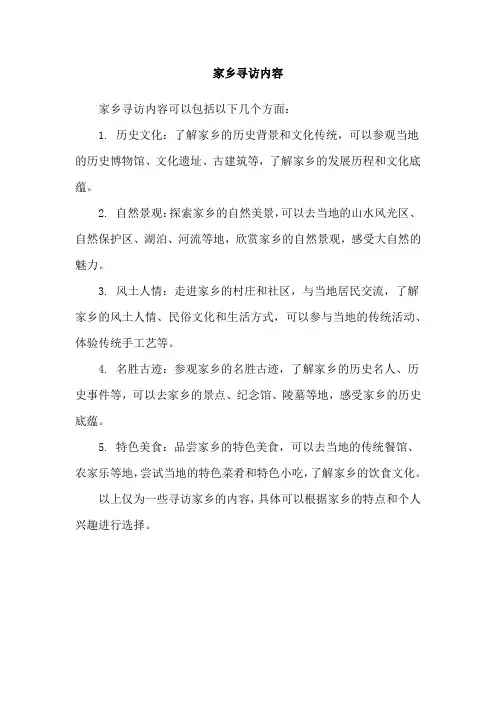 家乡寻访内容

家乡寻访内容可以包括以下几个方面：

1. 历史文化：了解家乡的历史背景和文化传统，可以参观当地的历史博物馆、文化遗址、古建筑等，了解家乡的发展历程和文化底蕴。

2. 自然景观：探索家乡的自然美景，可以去当地的山水风光区、自然保护区、湖泊、河流等地，欣赏家乡的自然景观，感受大自然的魅力。

3. 风土人情：走进家乡的村庄和社区，与当地居民交流，了解家乡的风土人情、民俗文化和生活方式，可以参与当地的传统活动、体验传统手工艺等。

4. 名胜古迹：参观家乡的名胜古迹，了解家乡的历史名人、历史事件等，可以去家乡的景点、纪念馆、陵墓等地，感受家乡的历史底蕴。

5. 特色美食：品尝家乡的特色美食，可以去当地的传统餐馆、农家乐等地，尝试当地的特色菜肴和特色小吃，了解家乡的饮食文化。

以上仅为一些寻访家乡的内容，具体可以根据家乡的特点和个人兴趣进行选择。